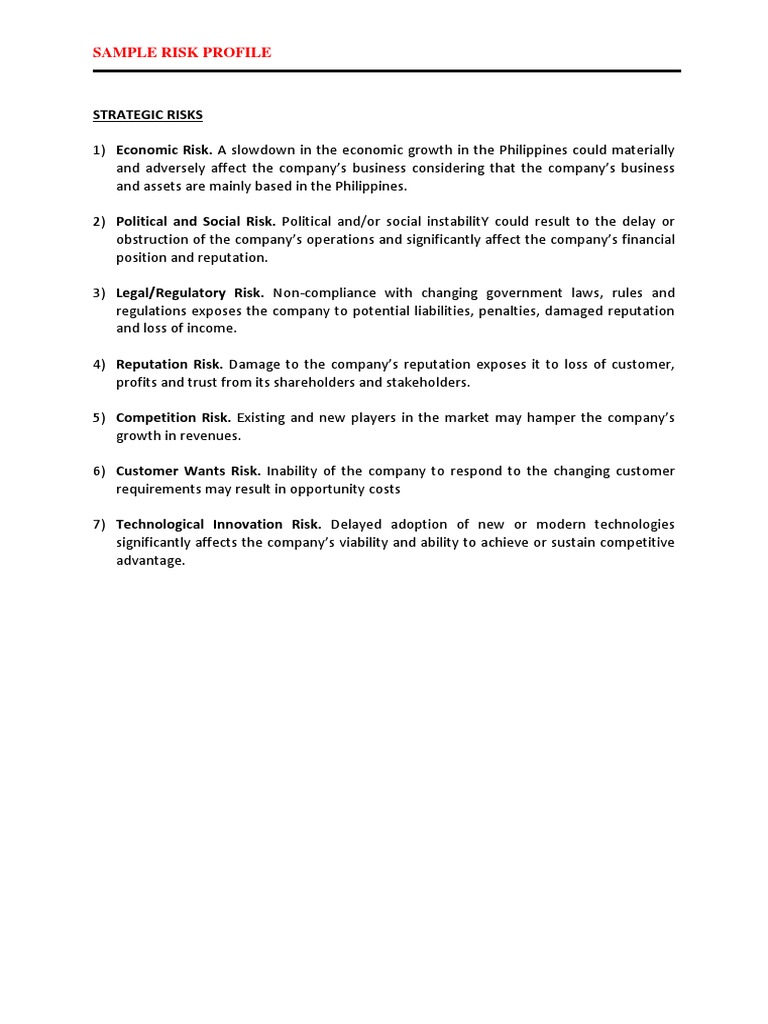 SAMPLE RISK PROFILE

STRATEGIC RISKS

1) Economic Risk. A slowdown in the economic growth in the Philippines could materially and adversely affect the company's business considering that the company's business and assets are mainly based in the Philippines.

2) Political and Social Risk. Political and/or social instabilitY could result to the delay or obstruction of the company's operations and significantly affect the company's financial position and reputation.

3) Legal/Regulatory Risk. Non-compliance with changing government laws, rules and regulations exposes the company to potential liabilities, penalties, damaged reputation and loss of income.

4) Reputation Risk. Damage to the company's reputation exposes it to loss of customer, profits and trust from its shareholders and stakeholders.

5) Competition Risk. Existing and new players in the market may hamper the company's growth in revenues.

6) Customer Wants Risk. Inability of the company to respond to the changing customer requirements may result in opportunity costs

7) Technological Innovation Risk. Delayed adoption of new or modern technologies significantly affects the company's viability and ability to achieve or sustain competitive advantage.